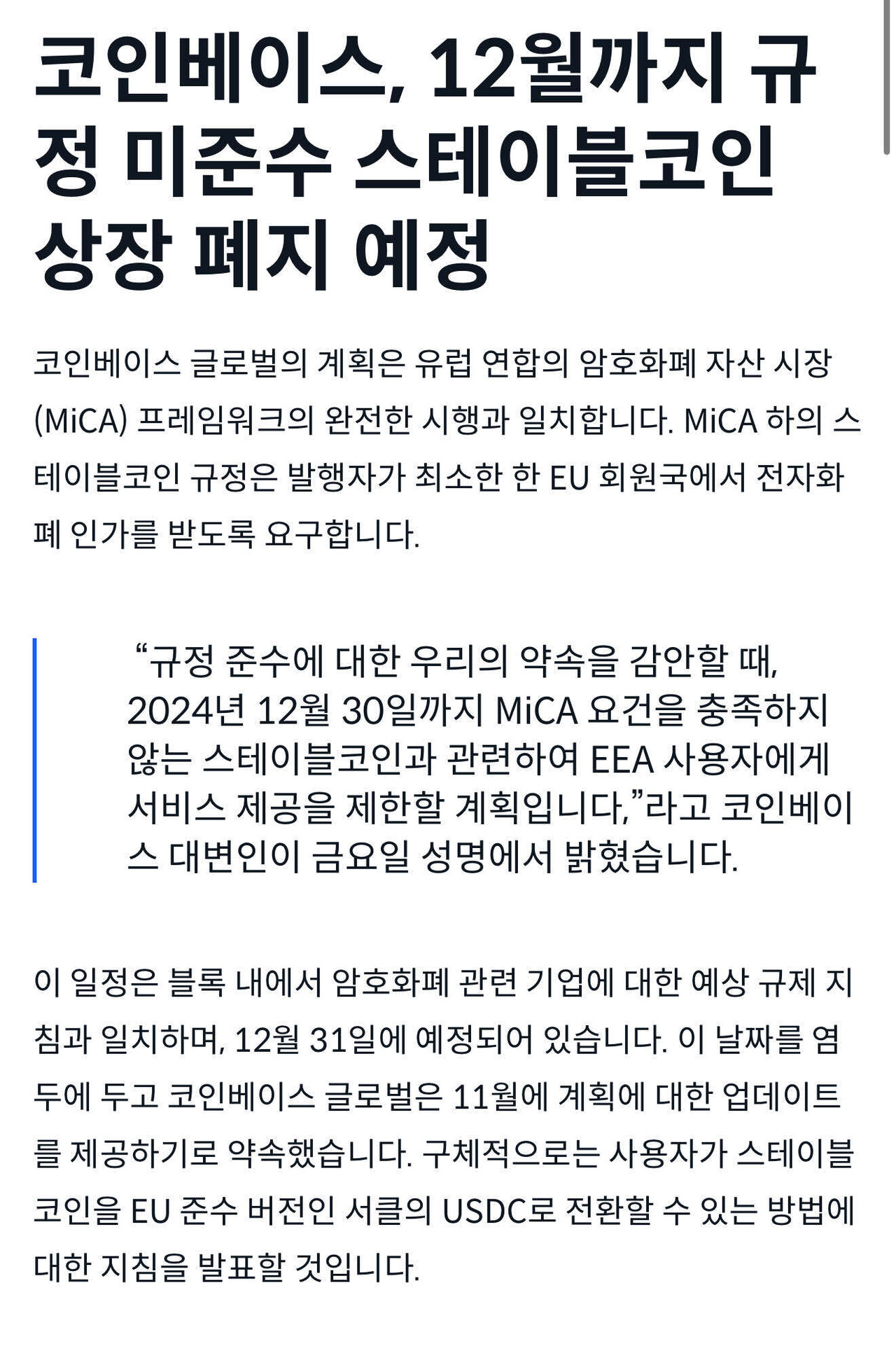 코인베이스, 12월까지 규정 미준수 스테이블코인 상장 폐지 예정

코인베이스 글로벌의 계획은 유럽 연합의 암호화폐 자산 시장(MiCA) 프레임워크의 완전한 시행과 일치합니다. MiCA 하의 스테이블코인 규정은 발행자가 최소한 한 EU 회원국에서 전자화폐 인가를 받도록 요구합니다.

“규정 준수에 대한 우리의 약속을 감안할 때, 2024년 12월 30일까지 MiCA 요건을 충족하지 않는 스테이블코인과 관련하여 EEA 사용자에게 서비스 제공을 제한할 계획입니다,”라고 코인베이스 대변인이 금요일 성명에서 밝혔습니다.

이 일정은 블록 내에서 암호화폐 관련 기업에 대한 예상 규제 지침과 일치하며, 12월 31일에 예정되어 있습니다. 이 날짜를 염두에 두고 코인베이스 글로벌은 11월에 계획에 대한 업데이트를 제공하기로 약속했습니다. 구체적으로는 사용자가 스테이블코인을 EU 준수 버전인 서클의 USDC로 전환할 수 있는 방법에 대한 지침을 발표할 것입니다.